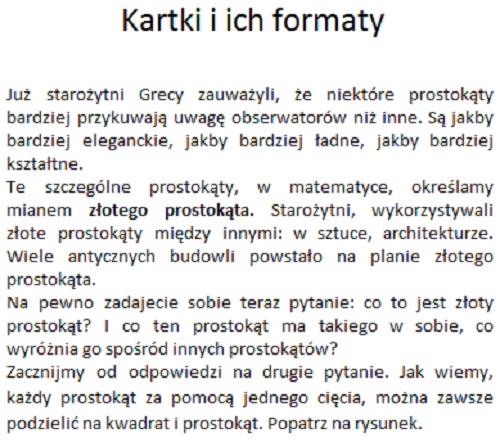 Kartki i ich formaty

Już starożytni Grecy zauważyli, że niektóre prostokąty bardziej przykuwają uwagę obserwatorów niż inne. Są jakby bardziej eleganckie, jakby bardziej ładne, jakby bardziej kształtne.
Te szczególne prostokąty, w matematyce, określamy mianem złotego prostokąta. Starożytni, wykorzystywali złote prostokąty między innymi: w sztuce, architekturze. Wiele antycznych budowli powstało na planie złotego prostokąta.
Na pewno zadajecie sobie teraz pytanie: co to jest złoty prostokąt? I co ten prostokąt ma takiego w sobie, co wyróżnia go spośród innych prostokątów?
Zacznijmy od odpowiedzi na drugie pytanie. Jak wiemy, każdy prostokąt za pomocą jednego cięcia, można zawsze podzielić na kwadrat i prostokąt. Popatrz na rysunek.